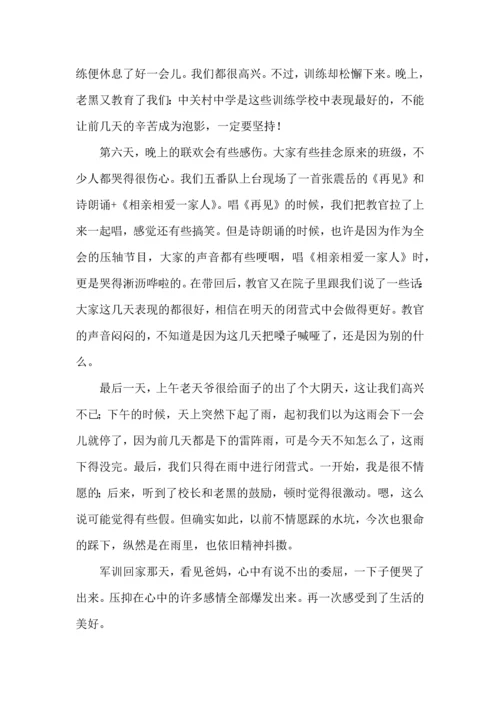 练便休息了好一会儿。我们都很高兴。不过，训练却松懈下来。晚上，老黑又教育了我们：中关村中学是这些训练学校中表现最好的，不能让前几天的辛苦成为泡影，一定要坚持！

第六天，晚上的联欢会有些感伤。大家有些挂念原来的班级，不少人都哭得很伤心。我们五番队上台现场了一首张震岳的《再见》和诗朗诵+《相亲相爱一家人》。唱《再见》的时候，我们把教官拉了上来一起唱，感觉还有些搞笑。但是诗朗诵的时候，也许是因为作为全会的压轴节目，大家的声音都有些哽咽，唱《相亲相爱一家人》时，更是哭得淅沥哗啦的。在带回后，教官又在院子里跟我们说了一些话：大家这几天表现的都很好，相信在明天的闭营式中会做得更好。教官的声音闷闷的，不知道是因为这几天把嗓子喊哑了，还是因为别的什么。

最后一天，上午老天爷很给面子的出了个大阴天，这让我们高兴不已；下午的时候，天上突然下起了雨，起初我们以为这雨会下一会儿就停了，因为前几天都是下的雷阵雨，可是今天不知怎么了，这雨下得没完。最后，我们只得在雨中进行闭营式。一开始，我是很不情愿的；后来，听到了校长和老黑的鼓励，顿时觉得很激动。嗯，这么说可能觉得有些假。但确实如此，以前不情愿踩的水坑，今次也狠命的踩下，纵然是在雨里，也依旧精神抖擞。

军训回家那天，看见爸妈，心中有说不出的委屈，一下子便哭了出来。压抑在心中的许多感情全部爆发出来。再一次感受到了生活的美好。